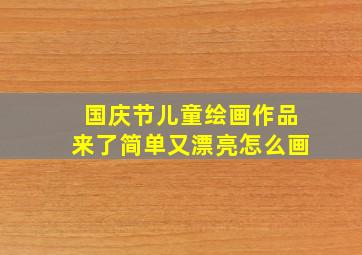 国庆节儿童绘画作品
来了简单又漂亮怎么画